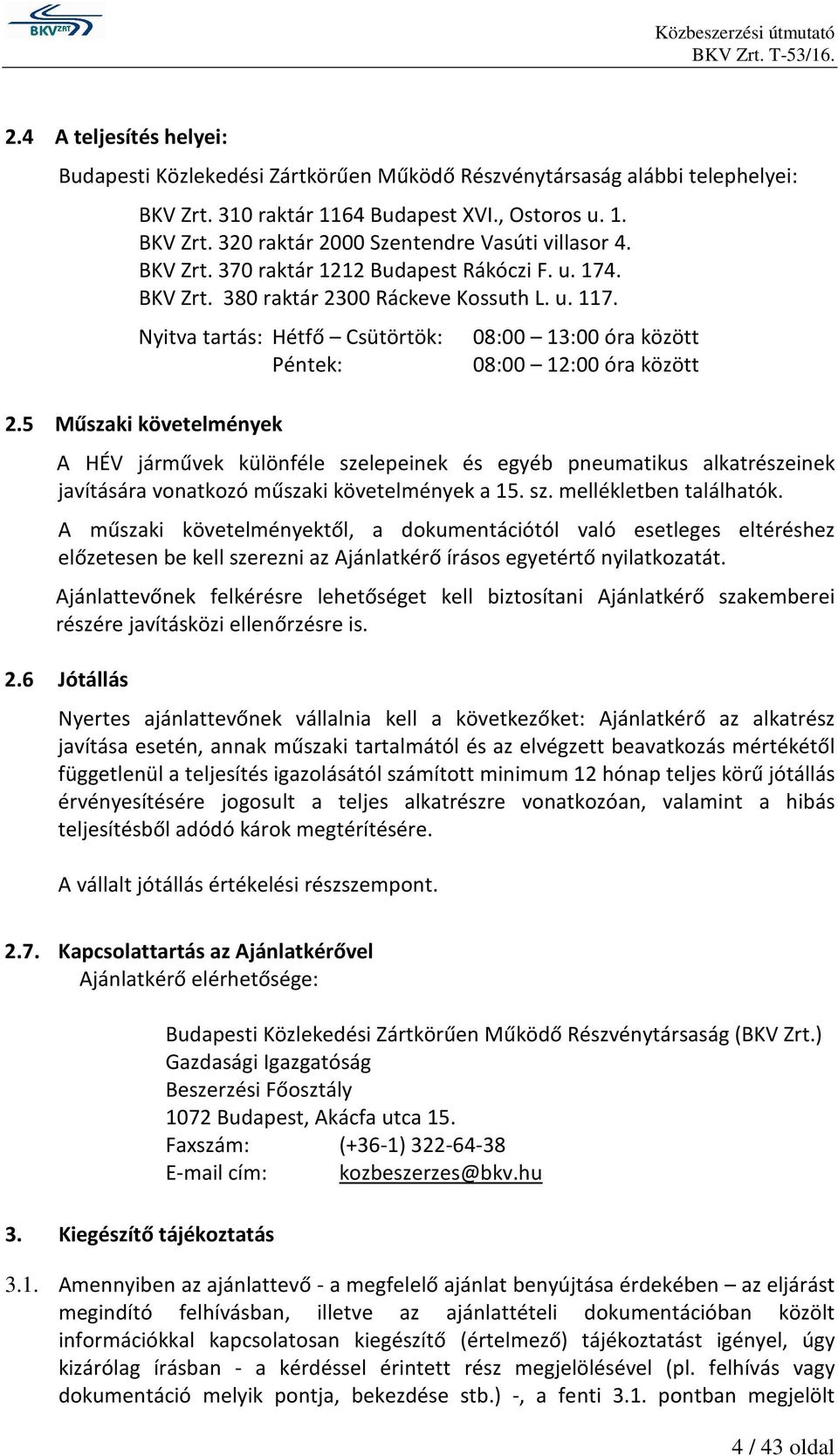 BKV ZRT

Közbeszerzési útmutató
BKV Zrt. T-53/16.

2.4 A teljesítés helyei:

Budapesti Közlekedési Zártkörűen Működő Részvénytársaság alábbi telephelyei:

BKV Zrt. 310 raktár 1164 Budapest XVI., Ostoros u. 1.
BKV Zrt. 320 raktár 2000 Szentendre Vasúti villasor 4.
BKV Zrt. 370 raktár 1212 Budapest Rákóczi F. u. 174.
BKV Zrt. 380 raktár 2300 Ráckeve Kossuth L. u. 117.

Nyitva tartás: Hétfő – Csütörtök: 08:00 – 13:00 óra között
Péntek: 08:00 – 12:00 óra között

2.5 Műszaki követelmények

A HÉV járművek különféle szelepeinek és egyéb pneumatikus alkatrészeinek javítására vonatkozó műszaki követelmények a 15. sz. mellékletben találhatók.

A műszaki követelményektől, a dokumentációtól való esetleges eltéréshez előzetesen be kell szerezni az Ajánlatkérő írásos egyetértő nyilatkozatát.

Ajánlattevőnek felkérésre lehetőséget kell biztosítani Ajánlatkérő szakemberei részére javításközi ellenőrzésre is.

2.6 Jótállás

Nyertes ajánlattevőnek vállalnia kell a következőket: Ajánlatkérő az alkatrész javítása esetén, annak műszaki tartalmától és az elvégzett beavatkozás mértékétől függetlenül a teljesítés igazolásától számított minimum 12 hónap teljes körű jótállás érvényesítésére jogosult a teljes alkatrészre vonatkozóan, valamint a hibás teljesítésből adódó károk megtérítésére.

A vállalt jótállás értékelési részszempont.

2.7. Kapcsolattartás az Ajánlatkérővel
Ajánlatkérő elérhetősége:

Budapesti Közlekedési Zártkörűen Működő Részvénytársaság (BKV Zrt.)
Gazdasági Igazgatóság
Beszerzési Főosztály
1072 Budapest, Akácfa utca 15.
Faxszám: (+36-1) 322-64-38
E-mail cím: kozbeszerzes@bkv.hu

3. Kiegészítő tájékoztatás

3.1. Amennyiben az ajánlattevő - a megfelelő ajánlat benyújtása érdekében – az eljárást megindító felhívásban, illetve az ajánlattételi dokumentációban közölt információkkal kapcsolatosan kiegészítő (értelmező) tájékoztatást igényel, úgy kizárólag írásban - a kérdéssel érintett rész megjelölésével (pl. felhívás vagy dokumentáció melyik pontja, bekezdése stb.) -, a fenti 3.1. pontban megjelölt

4 / 43 oldal